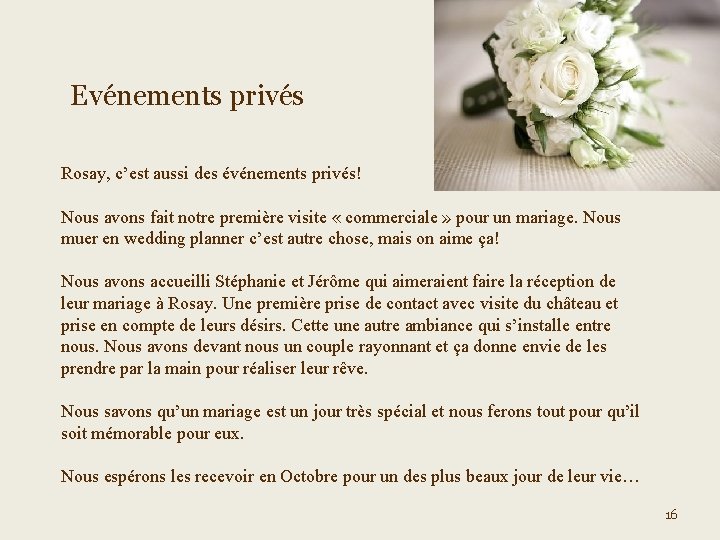 Evénements privés

Rosay, c’est aussi des événements privés!

Nous avons fait notre première visite « commerciale » pour un mariage. Nous muer en wedding planner c’est autre chose, mais on aime ça!

Nous avons accueilli Stéphanie et Jérôme qui aimeraient faire la réception de leur mariage à Rosay. Une première prise de contact avec visite du château et prise en compte de leurs désirs. Cette une autre ambiance qui s’installe entre nous. Nous avons devant nous un couple rayonnant et ça donne envie de les prendre par la main pour réaliser leur rêve.

Nous savons qu’un mariage est un jour très spécial et nous ferons tout pour qu’il soit mémorable pour eux.

Nous espérons les recevoir en Octobre pour un des plus beaux jour de leur vie…

16